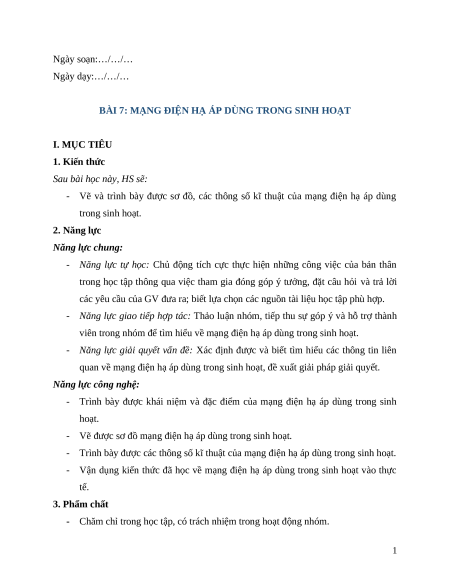 Ngày soạn:…/…/…
Ngày dạy:…/…/…

BÀI 7: MẠNG ĐIỆN HẠ ÁP DÙNG TRONG SINH HOẠT

I. MỤC TIÊU

1. Kiến thức

Sau bài học này, HS sẽ:

- Vẽ và trình bày được sơ đồ, các thông số kĩ thuật của mạng điện hạ áp dùng trong sinh hoạt.

2. Năng lực

Năng lực chung:

- Năng lực tự học: Chủ động tích cực thực hiện những công việc của bản thân trong học tập thông qua việc tham gia đóng góp ý tưởng, đặt câu hỏi và trả lời các yêu cầu của GV đưa ra; biết lựa chọn các nguồn tài liệu học tập phù hợp.
- Năng lực giao tiếp hợp tác: Thảo luận nhóm, tiếp thu sự góp ý và hỗ trợ thành viên trong nhóm để tìm hiểu về mạng điện hạ áp dùng trong sinh hoạt.
- Năng lực giải quyết vấn đề: Xác định được và biết tìm hiểu các thông tin liên quan về mạng điện hạ áp dùng trong sinh hoạt, đề xuất giải pháp giải quyết.

Năng lực công nghệ:

- Trình bày được khái niệm và đặc điểm của mạng điện hạ áp dùng trong sinh hoạt.
- Vẽ được sơ đồ mạng điện hạ áp dùng trong sinh hoạt.
- Trình bày được các thông số kĩ thuật của mạng điện hạ áp dùng trong sinh hoạt.
- Vận dụng kiến thức đã học về mạng điện hạ áp dùng trong sinh hoạt vào thực tế.

3. Phẩm chất

- Chăm chỉ trong học tập, có trách nhiệm trong hoạt động nhóm.

1